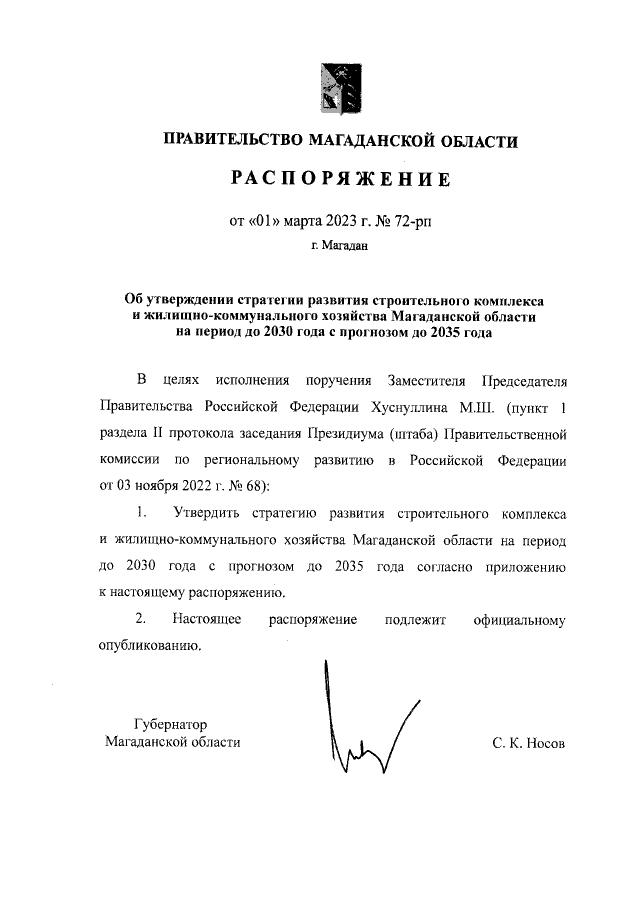 ПРАВИТЕЛЬСТВО МАГАДАНСКОЙ ОБЛАСТИ

РАСПОРЯЖЕНИЕ

от «01» марта 2023 г. № 72-рп

г. Магадан

Об утверждении стратегии развития строительного комплекса и жилищно-коммунального хозяйства Магаданской области на период до 2030 года с прогнозом до 2035 года

В целях исполнения поручения Заместителя Председателя Правительства Российской Федерации Хуснуллина М.Ш. (пункт 1 раздела II протокола заседания Президиума (штаба) Правительственной комиссии по региональному развитию в Российской Федерации от 03 ноября 2022 г. № 68):

1. Утвердить стратегию развития строительного комплекса и жилищно-коммунального хозяйства Магаданской области на период до 2030 года с прогнозом до 2035 года согласно приложению к настоящему распоряжению.

2. Настоящее распоряжение подлежит официальному опубликованию.

Губернатор Магаданской области

С. К. Носов